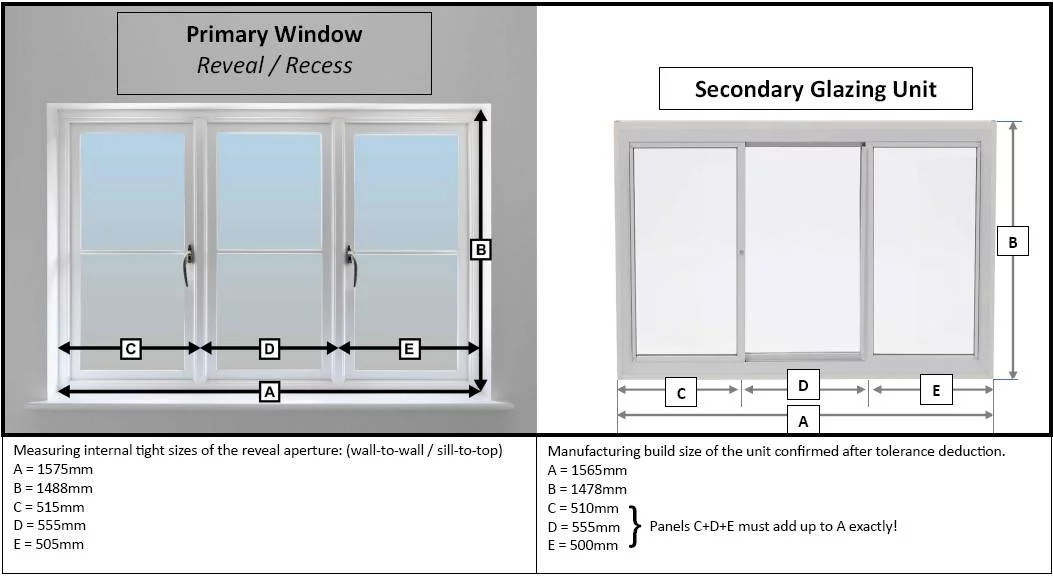 Primary Window
Reveal / Recess

B

C D E

A

Secondary Glazing Unit

B

C D E

A

Measuring internal tight sizes of the reveal aperture: (wall-to-wall / sill-to-top)
A = 1575mm
B = 1488mm
C = 515mm
D = 555mm
E = 505mm

Manufacturing build size of the unit confirmed after tolerance deduction.
A = 1565mm
B = 1478mm
C = 510mm
D = 555mm
E = 500mm
Panels C+D+E must add up to A exactly!